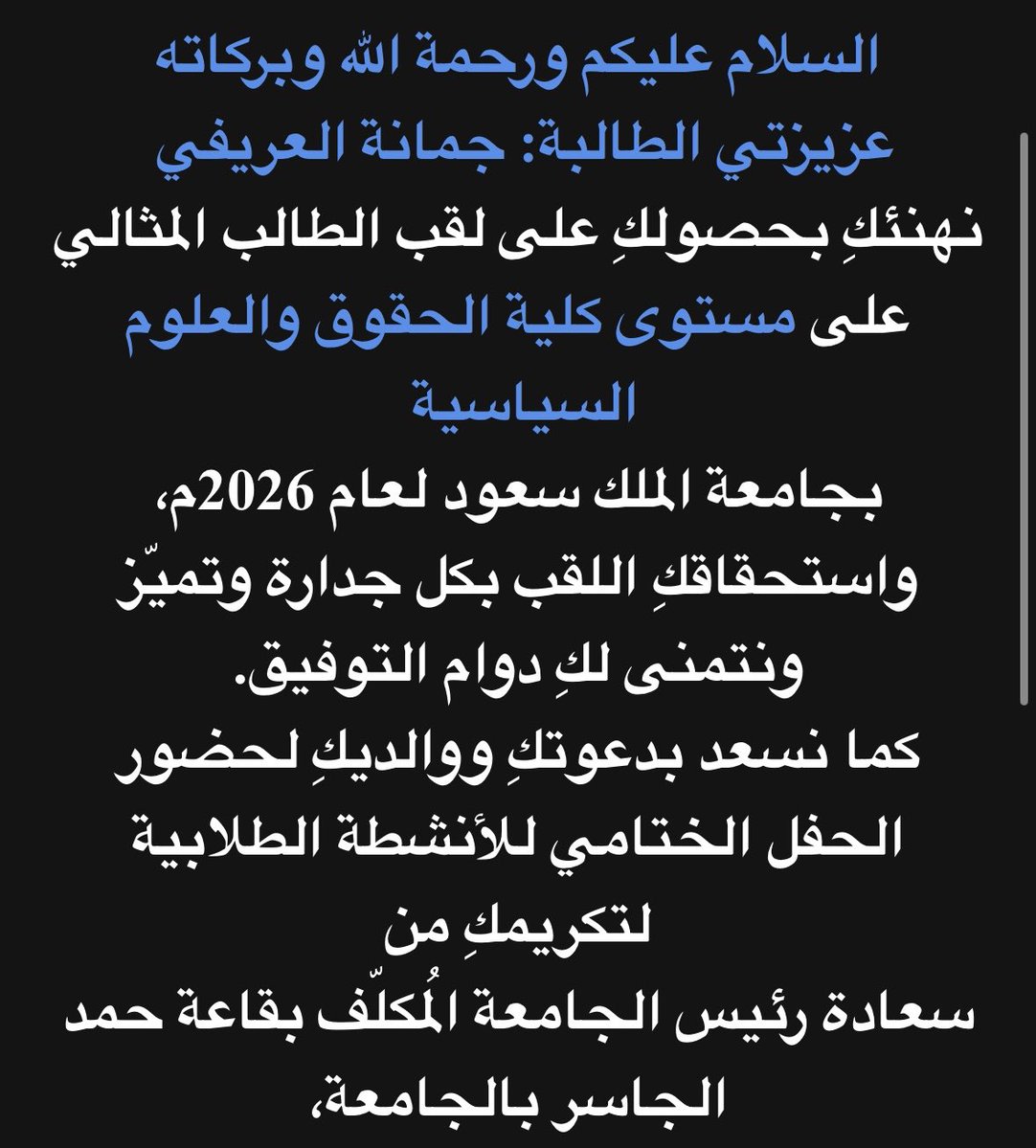 السلام عليكم ورحمة الله وبركاته
عزيزتي الطالبة: جمانة العريفي
نهنئكِ بحصولكِ على لقب الطالب المثالي على مستوى كلية الحقوق والعلوم السياسية
بجامعة الملك سعود لعام 2026م،
واستحقاقكِ اللقب بكل جدارة وتميّز
ونتمنى لكِ دوام التوفيق.
كما نسعد بدعوتكِ ووالديكِ لحضور الحفل الختامي للأنشطة الطلابية
لتكريمكِ من
سعادة رئيس الجامعة المُكلّف بقاعة حمد الجاسر بالجامعة،